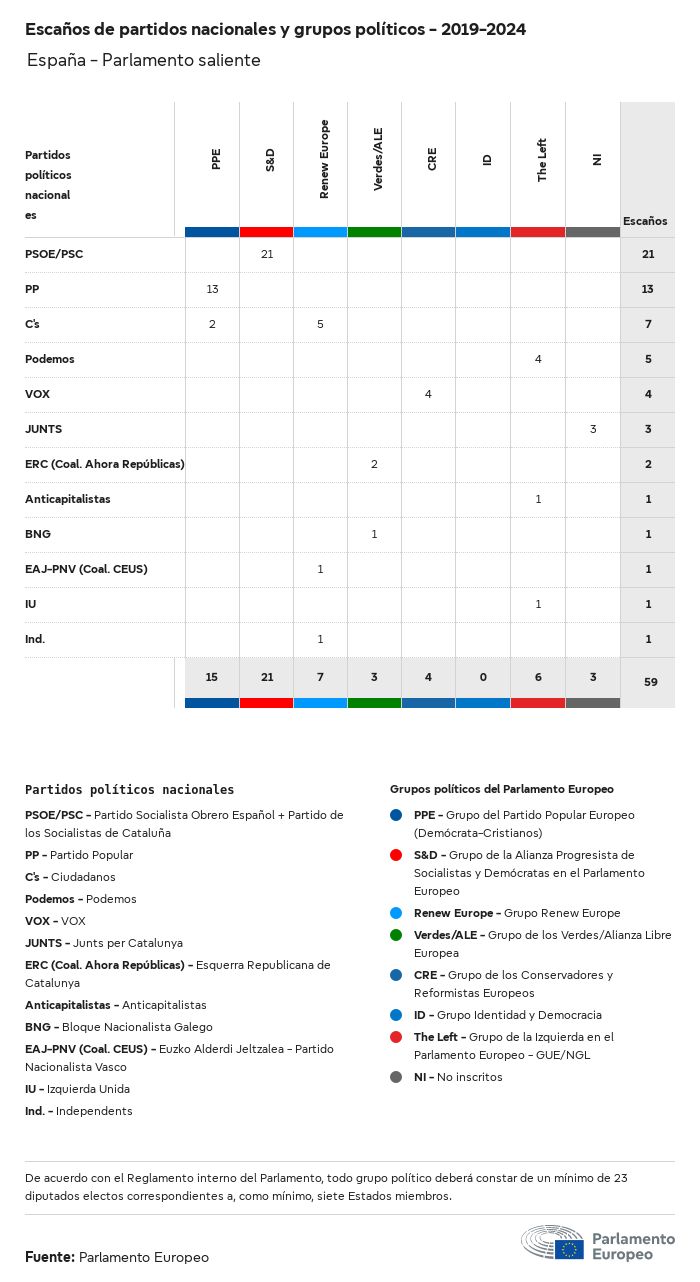 Escaños de partidos nacionales y grupos políticos - 2019-2024

España - Parlamento saliente

| Partidos políticos nacionales | PPE | S&D | Renew Europe | Verdes/ALE | CRE | ID | The Left | NI | Escaños |
|---|---|---|---|---|---|---|---|---|---|
| PSOE/PSC | | 21 | | | | | | | 21 |
| PP | 13 | | | | | | | | 13 |
| C's | 2 | | 5 | | | | | | 7 |
| Podemos | | | | | | | 4 | | 5 |
| VOX | | | | | 4 | | | | 4 |
| JUNTS | | | | | | | | 3 | 3 |
| ERC (Coal. Ahora Repúblicas) | | | | 2 | | | | | 2 |
| Anticapitalistas | | | | | | | 1 | | 1 |
| BNG | | | | 1 | | | | | 1 |
| EAJ-PNV (Coal. CEUS) | | | 1 | | | | | | 1 |
| IU | | | | | | | 1 | | 1 |
| Ind. | | | 1 | | | | | | 1 |
| | 15 | 21 | 7 | 3 | 4 | 0 | 6 | 3 | 59 |

Partidos políticos nacionales

PSOE/PSC - Partido Socialista Obrero Español + Partido de los Socialistas de Cataluña
PP - Partido Popular
C's - Ciudadanos
Podemos - Podemos
VOX - VOX
JUNTS - Junts per Catalunya
ERC (Coal. Ahora Repúblicas) - Esquerra Republicana de Catalunya
Anticapitalistas - Anticapitalistas
BNG - Bloque Nacionalista Galego
EAJ-PNV (Coal. CEUS) - Euzko Alderdi Jeltzalea - Partido Nacionalista Vasco
IU - Izquierda Unida
Ind. - Independents

Grupos políticos del Parlamento Europeo

PPE - Grupo del Partido Popular Europeo (Demócrata-Cristianos)
S&D - Grupo de la Alianza Progresista de Socialistas y Demócratas en el Parlamento Europeo
Renew Europe - Grupo Renew Europe
Verdes/ALE - Grupo de los Verdes/Alianza Libre Europea
CRE - Grupo de los Conservadores y Reformistas Europeos
ID - Grupo Identidad y Democracia
The Left - Grupo de la Izquierda en el Parlamento Europeo - GUE/NGL
NI - No inscritos

De acuerdo con el Reglamento interno del Parlamento, todo grupo político deberá constar de un mínimo de 23 diputados electos correspondientes a, como mínimo, siete Estados miembros.

Fuente: Parlamento Europeo

Parlamento Europeo